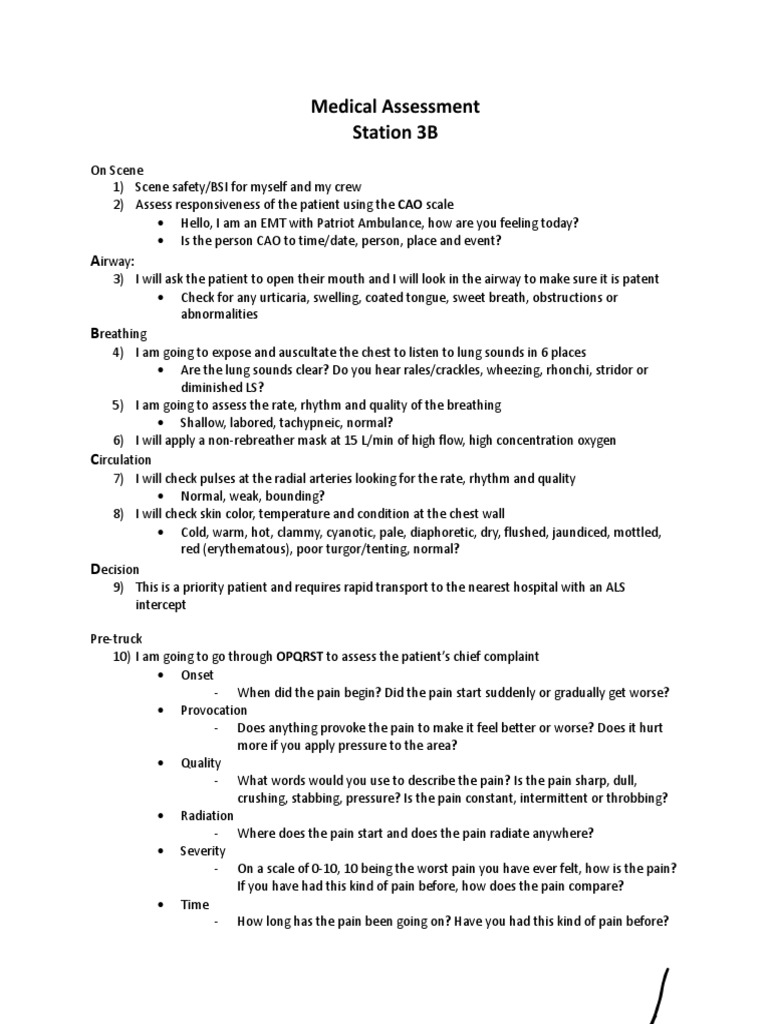 Medical Assessment
Station 3B

On Scene
1) Scene safety/BSI for myself and my crew
2) Assess responsiveness of the patient using the CAO scale
• Hello, I am an EMT with Patriot Ambulance, how are you feeling today?
• Is the person CAO to time/date, person, place and event?

Airway:
3) I will ask the patient to open their mouth and I will look in the airway to make sure it is patent
• Check for any urticaria, swelling, coated tongue, sweet breath, obstructions or abnormalities

Breathing
4) I am going to expose and auscultate the chest to listen to lung sounds in 6 places
• Are the lung sounds clear? Do you hear rales/crackles, wheezing, rhonchi, stridor or diminished LS?
5) I am going to assess the rate, rhythm and quality of the breathing
• Shallow, labored, tachypneic, normal?
6) I will apply a non-rebreather mask at 15 L/min of high flow, high concentration oxygen

Circulation
7) I will check pulses at the radial arteries looking for the rate, rhythm and quality
• Normal, weak, bounding?
8) I will check skin color, temperature and condition at the chest wall
• Cold, warm, hot, clammy, cyanotic, pale, diaphoretic, dry, flushed, jaundiced, mottled, red (erythematous), poor turgor/tenting, normal?

Decision
9) This is a priority patient and requires rapid transport to the nearest hospital with an ALS intercept

Pre-truck
10) I am going to go through OPQRST to assess the patient's chief complaint
• Onset
- When did the pain begin? Did the pain start suddenly or gradually get worse?
• Provocation
- Does anything provoke the pain to make it feel better or worse? Does it hurt more if you apply pressure to the area?
• Quality
- What words would you use to describe the pain? Is the pain sharp, dull, crushing, stabbing, pressure? Is the pain constant, intermittent or throbbing?
• Radiation
- Where does the pain start and does the pain radiate anywhere?
• Severity
- On a scale of 0-10, 10 being the worst pain you have ever felt, how is the pain? If you have had this kind of pain before, how does the pain compare?
• Time
- How long has the pain been going on? Have you had this kind of pain before?